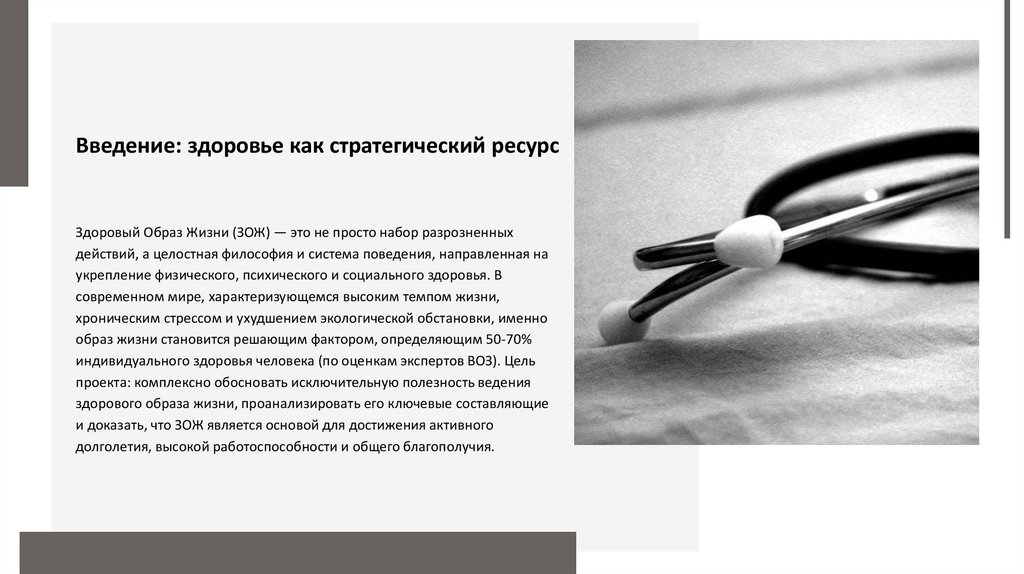 Введение: здоровье как стратегический ресурс

Здоровый Образ Жизни (ЗОЖ) — это не просто набор разрозненных действий, а целостная философия и система поведения, направленная на укрепление физического, психического и социального здоровья. В современном мире, характеризующемся высоким темпом жизни, хроническим стрессом и ухудшением экологической обстановки, именно образ жизни становится решающим фактором, определяющим 50-70% индивидуального здоровья человека (по оценкам экспертов ВОЗ). Цель проекта: комплексно обосновать исключительную полезность ведения здорового образа жизни, проанализировать его ключевые составляющие и доказать, что ЗОЖ является основой для достижения активного долголетия, высокой работоспособности и общего благополучия.